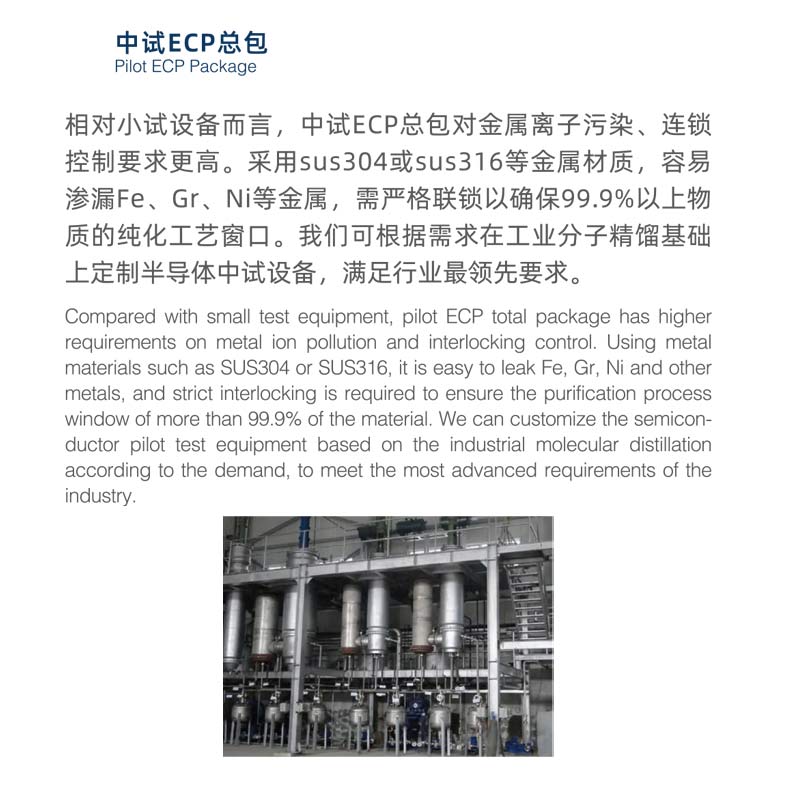 中试ECP总包
Pilot ECP Package

相对小试设备而言，中试ECP总包对金属离子污染、连锁控制要求更高。采用sus304或sus316等金属材质，容易渗漏Fe、Gr、Ni等金属，需严格联锁以确保99.9%以上物质的纯化工艺窗口。我们可根据需求在工业分子精馏基础上定制半导体中试设备，满足行业最领先要求。

Compared with small test equipment, pilot ECP total package has higher requirements on metal ion pollution and interlocking control. Using metal materials such as SUS304 or SUS316, it is easy to leak Fe, Gr, Ni and other metals, and strict interlocking is required to ensure the purification process window of more than 99.9% of the material. We can customize the semiconductor pilot test equipment based on the industrial molecular distillation according to the demand, to meet the most advanced requirements of the industry.